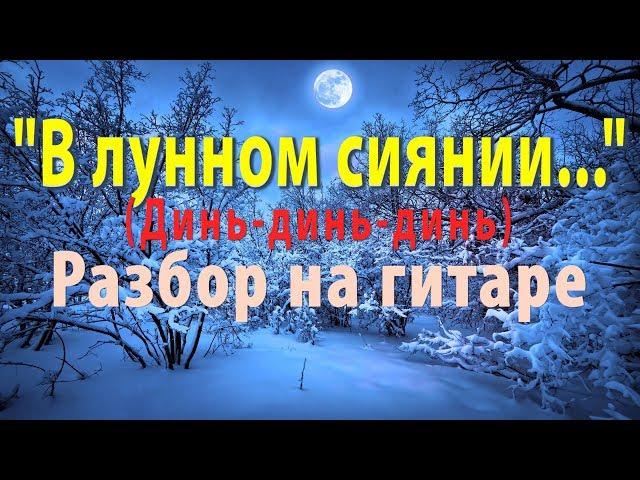 "В лунном сиянии..."
(Динь-динь-динь)
Разбор на гитаре